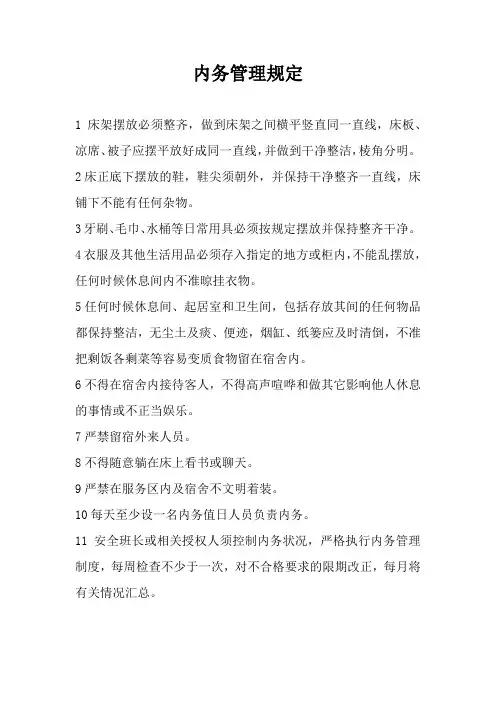 内务管理规定

1 床架摆放必须整齐，做到床架之间横平竖直同一直线，床板、凉席、被子应摆平放好成同一直线，并做到干净整洁，棱角分明。

2 床正底下摆放的鞋，鞋尖须朝外，并保持干净整齐一直线，床铺下不能有任何杂物。

3 牙刷、毛巾、水桶等日常用具必须按规定摆放并保持整齐干净。

4 衣服及其他生活用品必须存入指定的地方或柜内，不能乱摆放，任何时候休息间内不准晾挂衣物。

5 任何时候休息间、起居室和卫生间，包括存放其间的任何物品都保持整洁，无尘土及痰、便迹，烟缸、纸篓应及时清倒，不准把剩饭各剩菜等容易变质食物留在宿舍内。

6 不得在宿舍内接待客人，不得高声喧哗和做其它影响他人休息的事情或不正当娱乐。

7 严禁留宿外来人员。

8 不得随意躺在床上看书或聊天。

9 严禁在服务区内及宿舍不文明着装。

10 每天至少设一名内务值日人员负责内务。

11 安全班长或相关授权人须控制内务状况，严格执行内务管理制度，每周检查不少于一次，对不合格要求的限期改正，每月将有关情况汇总。